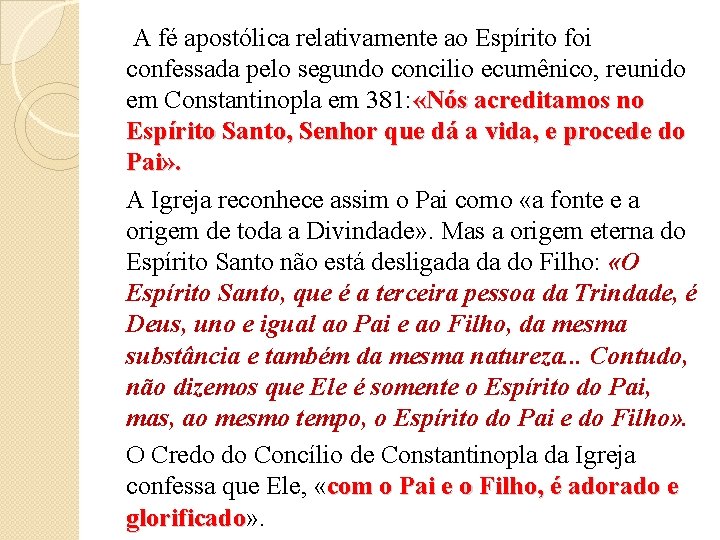 A fé apostólica relativamente ao Espírito foi confessada pelo segundo concilio ecumênico, reunido em Constantinopla em 381:«Nós acreditamos no Espírito Santo, Senhor que dá a vida, e procede do Pai».

A Igreja reconhece assim o Pai como «a fonte e a origem de toda a Divindade». Mas a origem eterna do Espírito Santo não está desligada da do Filho: «O Espírito Santo, que é a terceira pessoa da Trindade, é Deus, uno e igual ao Pai e ao Filho, da mesma substância e também da mesma natureza... Contudo, não dizemos que Ele é somente o Espírito do Pai, mas, ao mesmo tempo, o Espírito do Pai e do Filho».

O Credo do Concílio de Constantinopla da Igreja confessa que Ele, «com o Pai e o Filho, é adorado e glorificado».